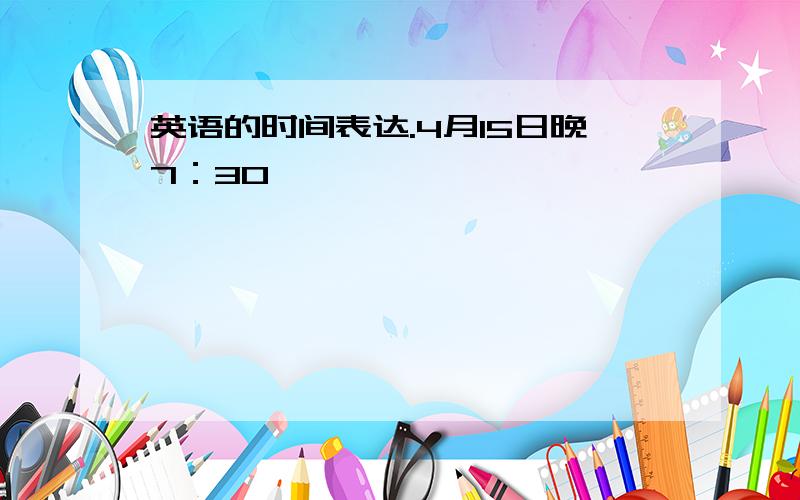 英语的时间表达.4月15日晚7：30